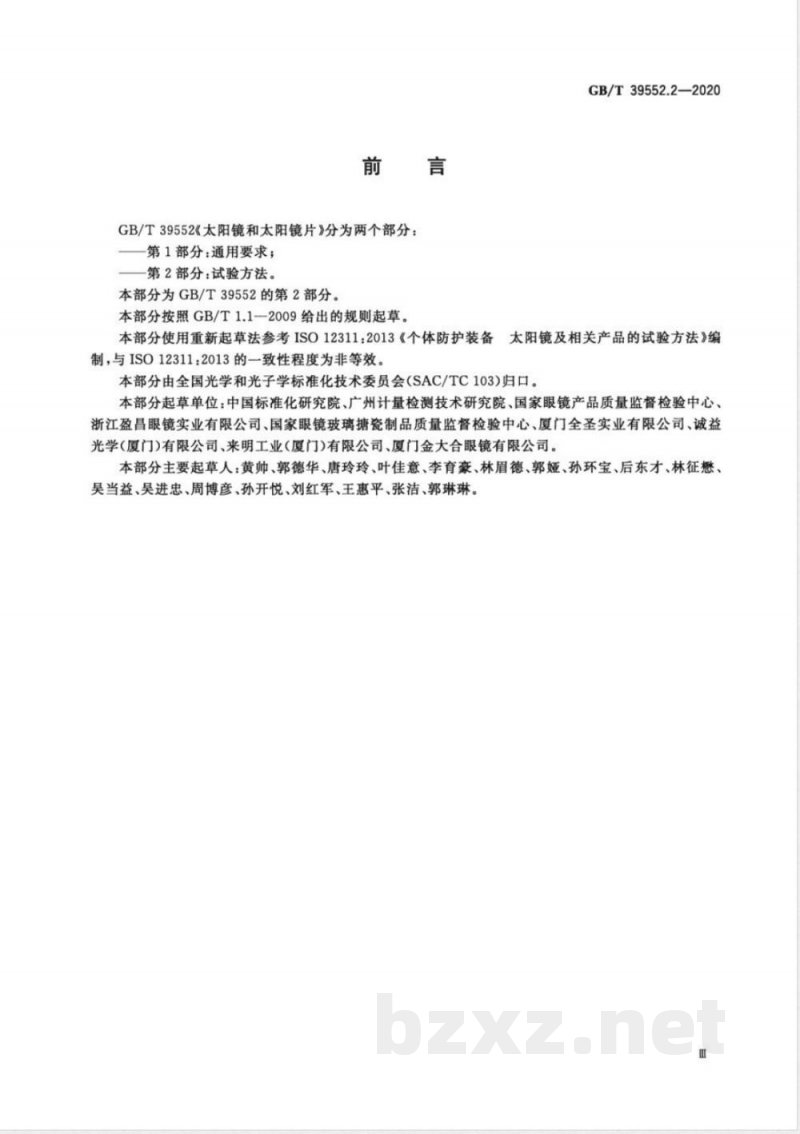 GB/T 39552.2—2020

前　言

GB/T 39552《太阳镜和太阳镜片》分为两个部分：
——第1部分：通用要求；
——第2部分：试验方法。

本部分为 GB/T 39552 的第2部分。

本部分按照 GB/T 1.1—2009 给出的规则起草。

本部分使用重新起草法参考 ISO 12311：2013《个体防护装备　太阳镜及相关产品的试验方法》编制，与 ISO 12311：2013 的一致性程度为非等效。

本部分由全国光学和光子学标准化技术委员会(SAC/TC 103)归口。

本部分起草单位：中国标准化研究院、广州计量检测技术研究院、国家眼镜产品质量监督检验中心、浙江盈昌眼镜实业有限公司、国家眼镜玻璃搪瓷制品质量监督检验中心、厦门全圣实业有限公司、诚益光学(厦门)有限公司、来明工业(厦门)有限公司、厦门金大合眼镜有限公司。

本部分主要起草人：黄帅、郭德华、唐玲玲、叶佳意、李育豪、林眉德、郭娅、孙环宝、后东才、林征懋、吴当益、吴进忠、周博彦、孙开悦、刘红军、王惠平、张洁、郭琳琳。

bzxz.net

Ⅲ